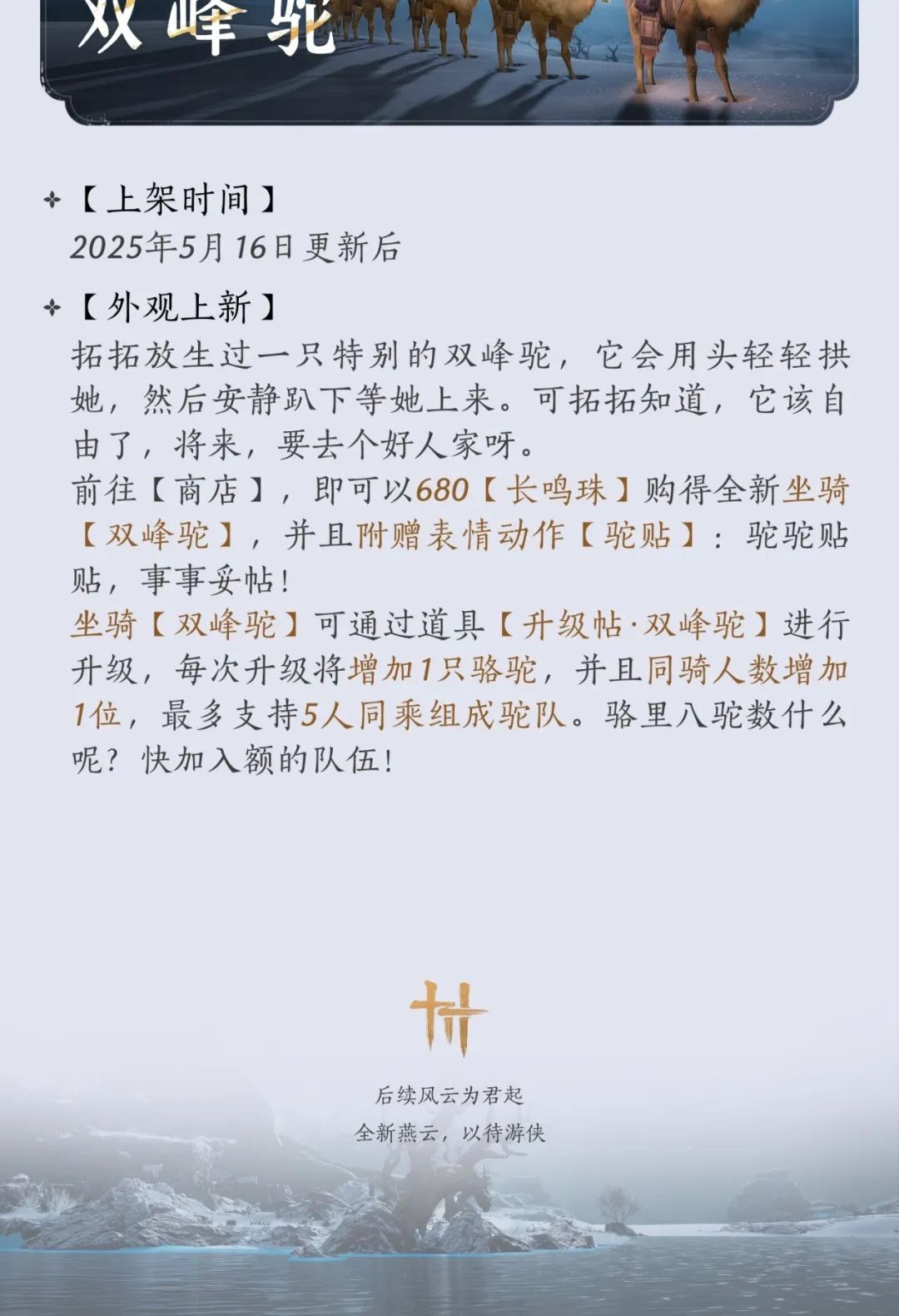 双峰驼

【上架时间】
2025年5月16日更新后

【外观上新】
拓拓放生过一只特别的双峰驼，它会用头轻轻拱她，然后安静趴下等她上来。可拓拓知道，它该自由了，将来，要去个好人家呀。
前往【商店】，即可以680【长鸣珠】购得全新坐骑【双峰驼】，并且附赠表情动作【驼贴】：驼驼贴贴，事事妥帖！
坐骑【双峰驼】可通过道具【升级帖·双峰驼】进行升级，每次升级将增加1只骆驼，并且同骑人数增加1位，最多支持5人同乘组成驼队。骆里八驼数什么呢？快加入额的队伍！

后续风云为君起
全新燕云，以待游侠